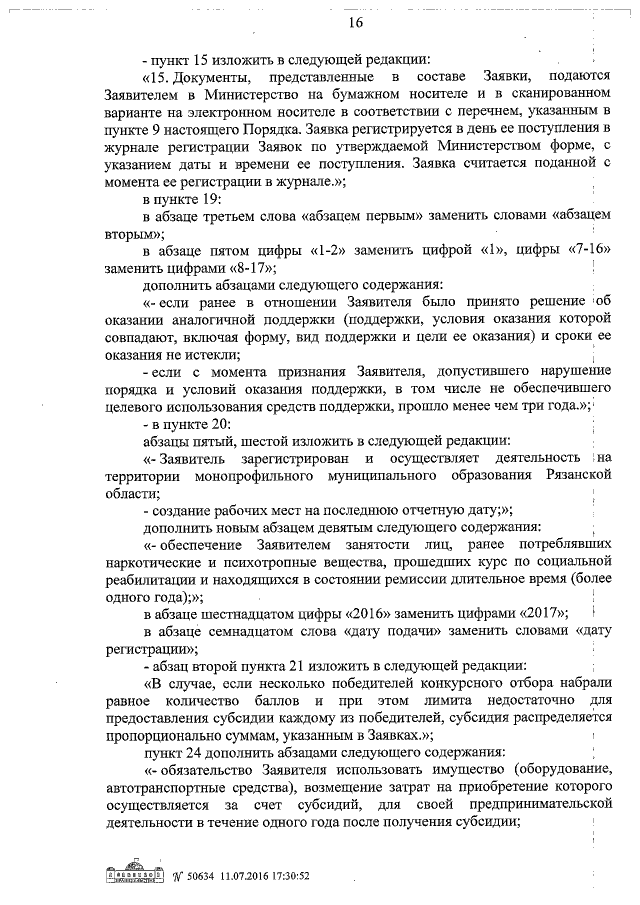 16

- пункт 15 изложить в следующей редакции:

«15. Документы, представленные в составе Заявки, подаются Заявителем в Министерство на бумажном носителе и в сканированном варианте на электронном носителе в соответствии с перечнем, указанным в пункте 9 настоящего Порядка. Заявка регистрируется в день ее поступления в журнале регистрации Заявок по утверждаемой Министерством форме, с указанием даты и времени ее поступления. Заявка считается поданной с момента ее регистрации в журнале.»;

в пункте 19:

в абзаце третьем слова «абзацем первым» заменить словами «абзацем вторым»;

в абзаце пятом цифры «1-2» заменить цифрой «1», цифры «7-16» заменить цифрами «8-17»;

дополнить абзацами следующего содержания:

«- если ранее в отношении Заявителя было принято решение об оказании аналогичной поддержки (поддержки, условия оказания которой совпадают, включая форму, вид поддержки и цели ее оказания) и сроки ее оказания не истекли;

- если с момента признания Заявителя, допустившего нарушение порядка и условий оказания поддержки, в том числе не обеспечившего целевого использования средств поддержки, прошло менее чем три года.»;

- в пункте 20:

абзацы пятый, шестой изложить в следующей редакции:

«- Заявитель зарегистрирован и осуществляет деятельность на территории монопрофильного муниципального образования Рязанской области;

- создание рабочих мест на последнюю отчетную дату;»;

дополнить новым абзацем девятым следующего содержания:

«- обеспечение Заявителем занятости лиц, ранее потреблявших наркотические и психотропные вещества, прошедших курс по социальной реабилитации и находящихся в состоянии ремиссии длительное время (более одного года);»;

в абзаце шестнадцатом цифры «2016» заменить цифрами «2017»;

в абзаце семнадцатом слова «дату подачи» заменить словами «дату регистрации»;

- абзац второй пункта 21 изложить в следующей редакции:

«В случае, если несколько победителей конкурсного отбора набрали равное количество баллов и при этом лимита недостаточно для предоставления субсидии каждому из победителей, субсидия распределяется пропорционально суммам, указанным в Заявках.»;

пункт 24 дополнить абзацами следующего содержания:

«- обязательство Заявителя использовать имущество (оборудование, автотранспортные средства), возмещение затрат на приобретение которого осуществляется за счет субсидий, для своей предпринимательской деятельности в течение одного года после получения субсидии;

№ 50634 11.07.2016 17:30:52